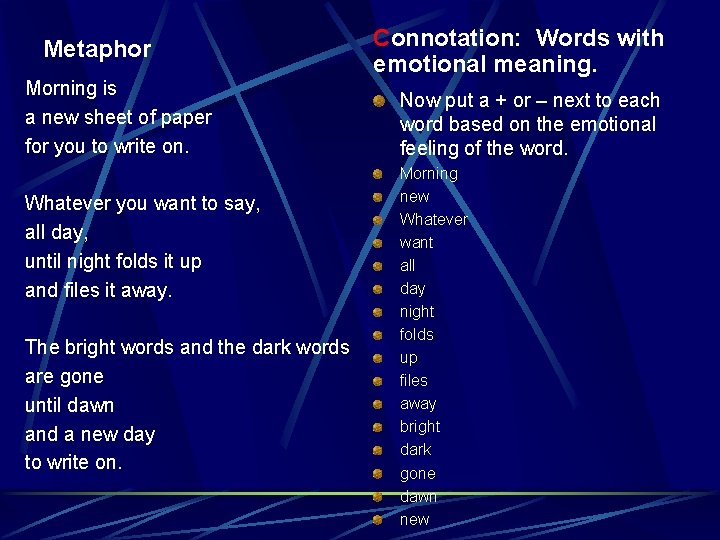 Metaphor

Morning is
a new sheet of paper
for you to write on.

Whatever you want to say,
all day,
until night folds it up
and files it away.

The bright words and the dark words
are gone
until dawn
and a new day
to write on.

Connotation: Words with emotional meaning.

Now put a + or – next to each word based on the emotional feeling of the word.
Morning
new
Whatever
want
all
day
night
folds
up
files
away
bright
dark
gone
dawn
new